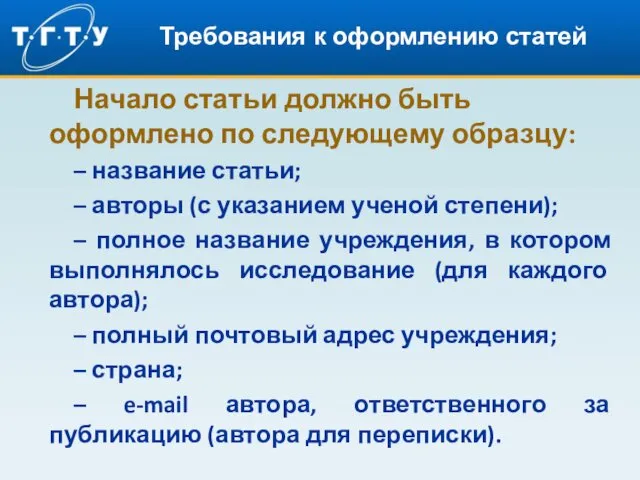 Т·Г·Т·У

Требования к оформлению статей

Начало статьи должно быть оформлено по следующему образцу:

– название статьи;

– авторы (с указанием ученой степени);

– полное название учреждения, в котором выполнялось исследование (для каждого автора);

– полный почтовый адрес учреждения;

– страна;

– e-mail автора, ответственного за публикацию (автора для переписки).